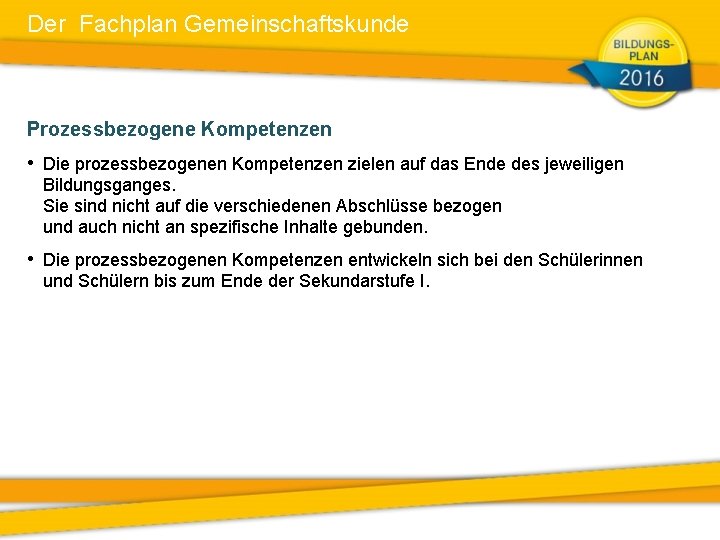 Der Fachplan Gemeinschaftskunde

BILDUNGS-PLAN 2016

Prozessbezogene Kompetenzen

• Die prozessbezogenen Kompetenzen zielen auf das Ende des jeweiligen Bildungsganges.
Sie sind nicht auf die verschiedenen Abschlüsse bezogen und auch nicht an spezifische Inhalte gebunden.

• Die prozessbezogenen Kompetenzen entwickeln sich bei den Schülerinnen und Schülern bis zum Ende der Sekundarstufe I.